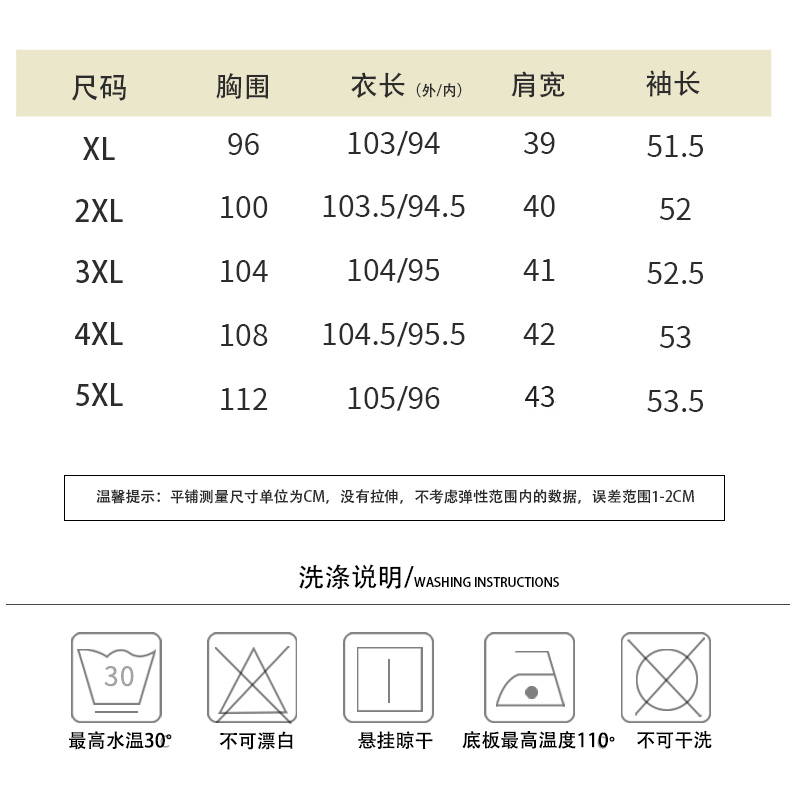 | 尺码 | 胸围 | 衣长（外/内） | 肩宽 | 袖长 |
|---|---|---|---|---|
| XL | 96 | 103/94 | 39 | 51.5 |
| 2XL | 100 | 103.5/94.5 | 40 | 52 |
| 3XL | 104 | 104/95 | 41 | 52.5 |
| 4XL | 108 | 104.5/95.5 | 42 | 53 |
| 5XL | 112 | 105/96 | 43 | 53.5 |

温馨提示：平铺测量尺寸单位为CM，没有拉伸，不考虑弹性范围内的数据，误差范围1-2CM

洗涤说明/WASHING INSTRUCTIONS

30

最高水温30°

不可漂白

悬挂晾干

底板最高温度110°

不可干洗